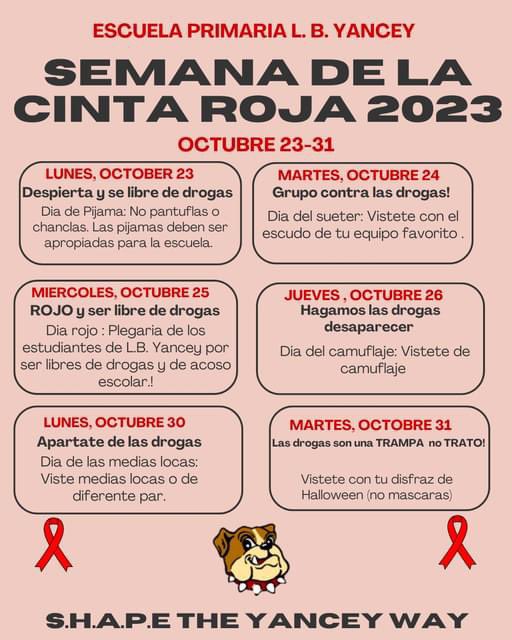 ESCUELA PRIMARIA L. B. YANCEY

SEMANA DE LA CINTA ROJA 2023

OCTUBRE 23-31

LUNES, OCTOBER 23
Despierta y se libre de drogas
Dia de Pijama: No pantuflas o chanclas. Las pijamas deben ser apropiadas para la escuela.

MARTES, OCTUBRE 24
Grupo contra las drogas!
Dia del sueter: Vistete con el escudo de tu equipo favorito .

MIERCOLES, OCTUBRE 25
ROJO y ser libre de drogas
Dia rojo : Plegaria de los estudiantes de L.B. Yancey por ser libres de drogas y de acoso escolar.!

JUEVES , OCTUBRE 26
Hagamos las drogas desaparecer
Dia del camuflaje: Vistete de camuflaje

LUNES, OCTUBRE 30
Apartate de las drogas
Dia de las medias locas: Viste medias locas o de diferente par.

MARTES, OCTOBRE 31
Las drogas son una TRAMPA no TRATO!
Vistete con tu disfraz de Halloween (no mascaras)

S.H.A.P.E THE YANCEY WAY